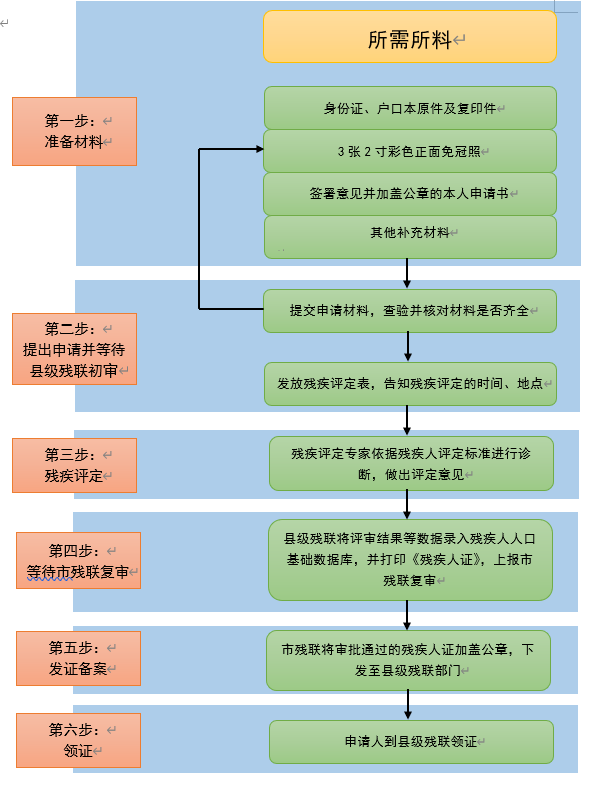 所需所料

第一步：
准备材料

身份证、户口本原件及复印件

3 张 2 寸彩色正面免冠照

签署意见并加盖公章的本人申请书

其他补充材料

第二步：
提出申请并等待县级残联初审

提交申请材料，查验并核对材料是否齐全

发放残疾评定表，告知残疾评定的时间、地点

第三步：
残疾评定

残疾评定专家依据残疾人评定标准进行诊断，做出评定意见

第四步：
等待市残联复审

县级残联将评审结果等数据录入残疾人人口基础数据库，并打印《残疾人证》，上报市残联复审

第五步：
发证备案

市残联将审批通过的残疾人证加盖公章，下发至县级残联部门

第六步：
领证

申请人到县级残联领证